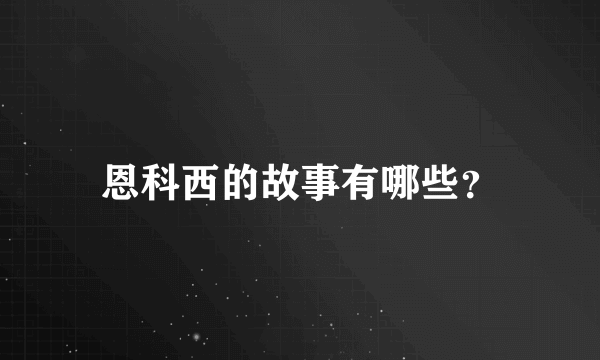 恩科西的故事有哪些?